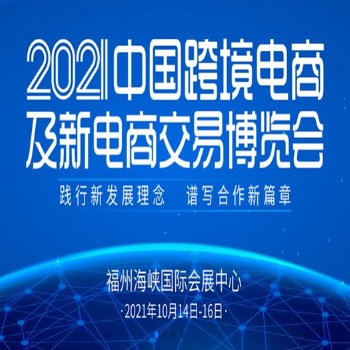 2021中国跨境电商
及新电商交易博览会

践行新发展理念　谱写合作新篇章

福州海峡国际会展中心

·2021年10月14日-16日·